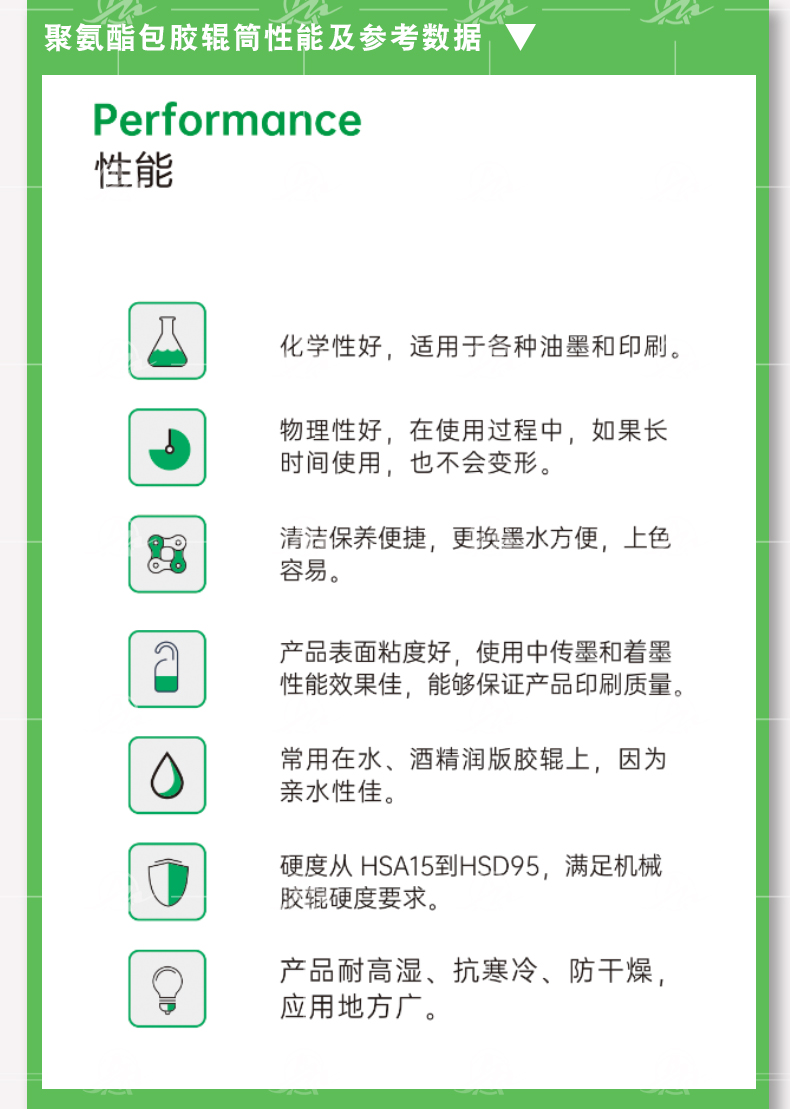 聚氨酯包胶辊筒性能及参考数据

Performance
性能

化学性好，适用于各种油墨和印刷。

物理性好，在使用过程中，如果长时间使用，也不会变形。

清洁保养便捷，更换墨水方便，上色容易。

产品表面粘度好，使用中传墨和着墨性能效果佳，能够保证产品印刷质量。

常用在水、酒精润版胶辊上，因为亲水性佳。

硬度从 HSA15到HSD95，满足机械胶辊硬度要求。

产品耐高湿、抗寒冷、防干燥，应用地方广。